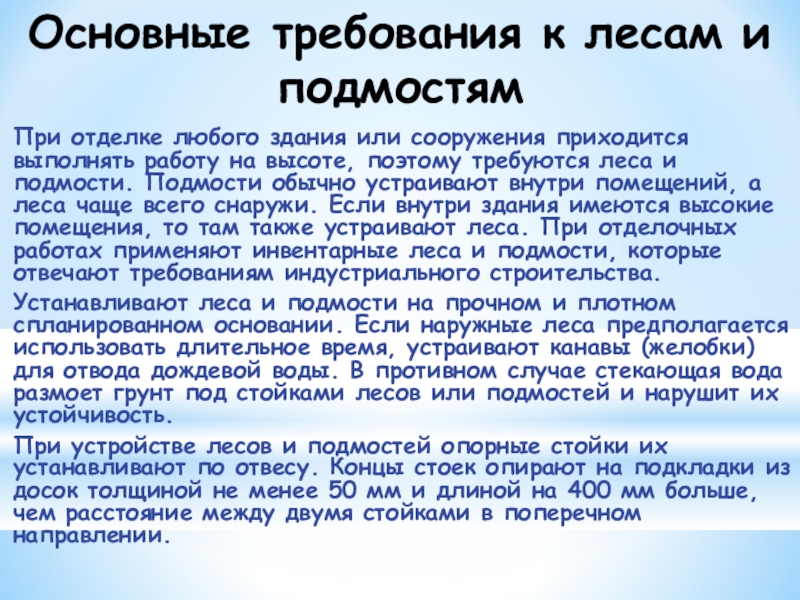 Основные требования к лесам и подмостям

При отделке любого здания или сооружения приходится выполнять работу на высоте, поэтому требуются леса и подмости. Подмости обычно устраивают внутри помещений, а леса чаще всего снаружи. Если внутри здания имеются высокие помещения, то там также устраивают леса. При отделочных работах применяют инвентарные леса и подмости, которые отвечают требованиям индустриального строительства.

Устанавливают леса и подмости на прочном и плотном спланированном основании. Если наружные леса предполагается использовать длительное время, устраивают канавы (желобки) для отвода дождевой воды. В противном случае стекающая вода размоет грунт под стойками лесов или подмостей и нарушит их устойчивость.

При устройстве лесов и подмостей опорные стойки их устанавливают по отвесу. Концы стоек опирают на подкладки из досок толщиной не менее 50 мм и длиной на 400 мм больше, чем расстояние между двумя стойками в поперечном направлении.